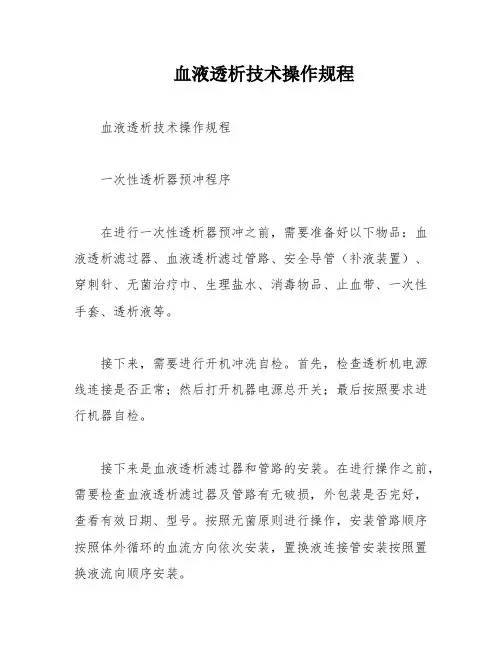 血液透析技术操作规程

血液透析技术操作规程

一次性透析器预冲程序

在进行一次性透析器预冲之前，需要准备好以下物品：血液透析滤过器、血液透析滤过管路、安全导管（补液装置）、穿刺针、无菌治疗巾、生理盐水、消毒物品、止血带、一次性手套、透析液等。

接下来，需要进行开机冲洗自检。首先，检查透析机电源线连接是否正常；然后打开机器电源总开关；最后按照要求进行机器自检。

接下来是血液透析滤过器和管路的安装。在进行操作之前，需要检查血液透析滤过器及管路有无破损，外包装是否完好，查看有效日期、型号。按照无菌原则进行操作，安装管路顺序按照体外循环的血流方向依次安装，置换液连接管安装按照置换液流向顺序安装。